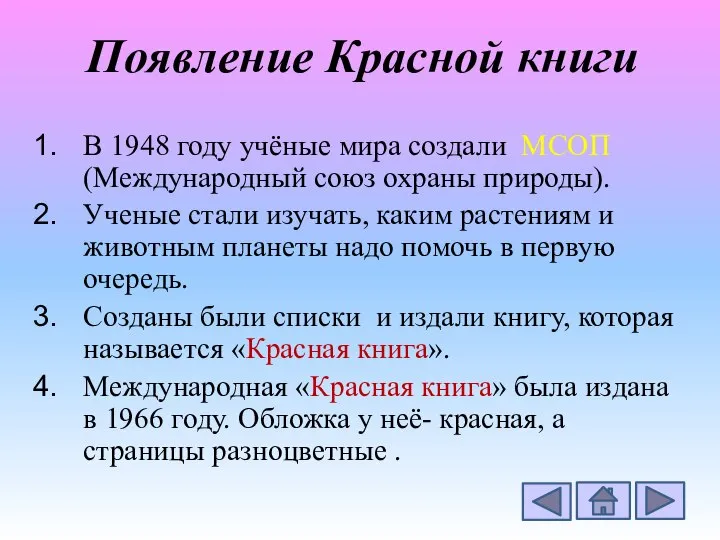 Появление Красной книги

1. В 1948 году учёные мира создали МСОП (Международный союз охраны природы).
2. Ученые стали изучать, каким растениям и животным планеты надо помочь в первую очередь.
3. Созданы были списки и издали книгу, которая называется «Красная книга».
4. Международная «Красная книга» была издана в 1966 году. Обложка у неё- красная, а страницы разноцветные .